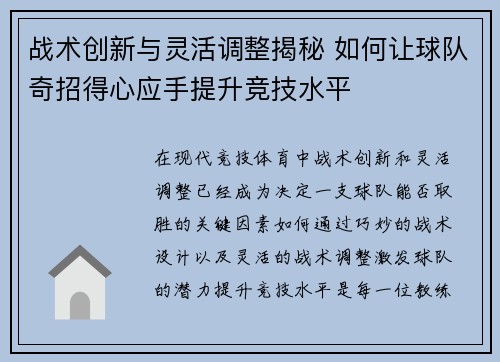 战术创新与灵活调整揭秘 如何让球队奇招得心应手提升竞技水平

在现代竞技体育中战术创新和灵活调整已经成为决定一支球队能否取胜的关键因素如何通过巧妙的战术设计以及灵活的战术调整激发球队的潜力提升竞技水平是每一位教练